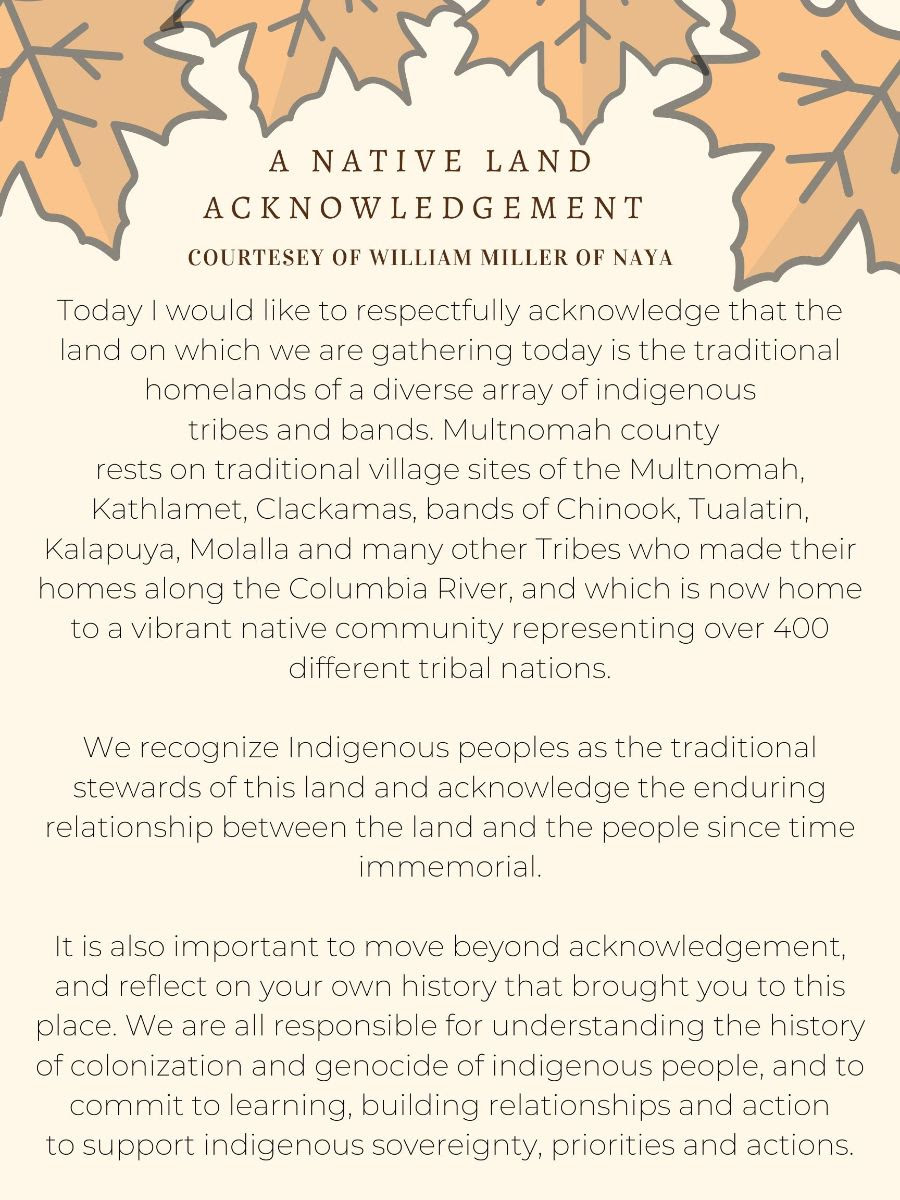 A NATIVE LAND ACKNOWLEDGEMENT

COURTESEY OF WILLIAM MILLER OF NAYA

Today I would like to respectfully acknowledge that the land on which we are gathering today is the traditional homelands of a diverse array of indigenous tribes and bands. Multnomah county rests on traditional village sites of the Multnomah, Kathlamet, Clackamas, bands of Chinook, Tualatin, Kalapuya, Molalla and many other Tribes who made their homes along the Columbia River, and which is now home to a vibrant native community representing over 400 different tribal nations.

We recognize Indigenous peoples as the traditional stewards of this land and acknowledge the enduring relationship between the land and the people since time immemorial.

It is also important to move beyond acknowledgement, and reflect on your own history that brought you to this place. We are all responsible for understanding the history of colonization and genocide of indigenous people, and to commit to learning, building relationships and action to support indigenous sovereignty, priorities and actions.